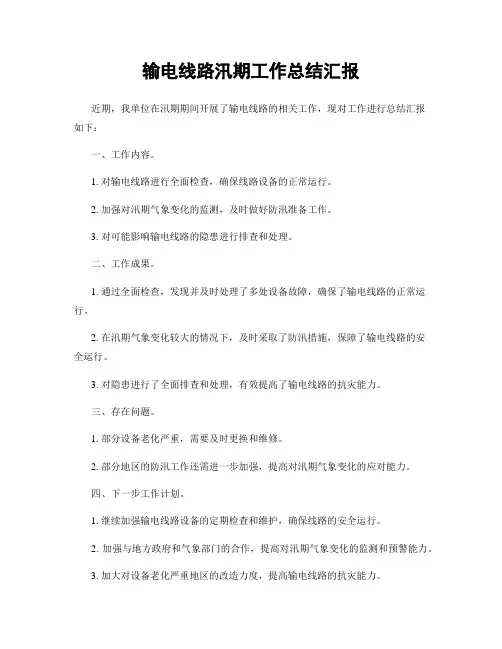 输电线路汛期工作总结汇报

近期，我单位在汛期期间开展了输电线路的相关工作，现对工作进行总结汇报如下：

一、工作内容。

1. 对输电线路进行全面检查，确保线路设备的正常运行。

2. 加强对汛期气象变化的监测，及时做好防汛准备工作。

3. 对可能影响输电线路的隐患进行排查和处理。

二、工作成果。

1. 通过全面检查，发现并及时处理了多处设备故障，确保了输电线路的正常运行。

2. 在汛期气象变化较大的情况下，及时采取了防汛措施，保障了输电线路的安全运行。

3. 对隐患进行了全面排查和处理，有效提高了输电线路的抗灾能力。

三、存在问题。

1. 部分设备老化严重，需要及时更换和维修。

2. 部分地区的防汛工作还需进一步加强，提高对汛期气象变化的应对能力。

四、下一步工作计划。

1. 继续加强输电线路设备的定期检查和维护，确保线路的安全运行。

2. 加强与地方政府和气象部门的合作，提高对汛期气象变化的监测和预警能力。

3. 加大对设备老化严重地区的改造力度，提高输电线路的抗灾能力。